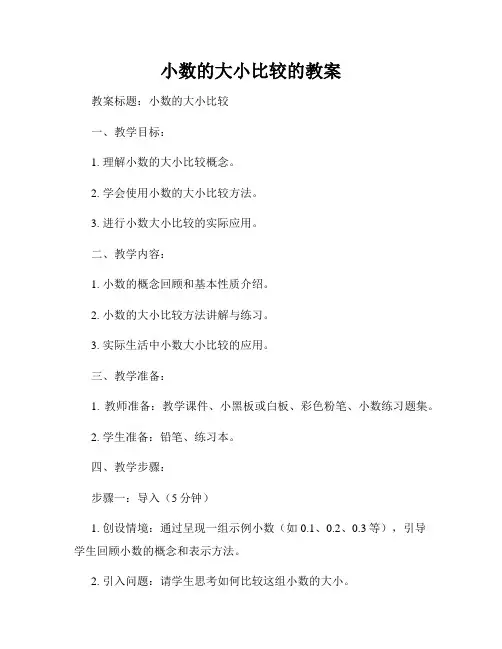 小数的大小比较的教案

教案标题：小数的大小比较

一、教学目标：

1. 理解小数的大小比较概念。

2. 学会使用小数的大小比较方法。

3. 进行小数大小比较的实际应用。

二、教学内容：

1. 小数的概念回顾和基本性质介绍。

2. 小数的大小比较方法讲解与练习。

3. 实际生活中小数大小比较的应用。

三、教学准备：

1. 教师准备：教学课件、小黑板或白板、彩色粉笔、小数练习题集。

2. 学生准备：铅笔、练习本。

四、教学步骤：

步骤一：导入（5 分钟）

1. 创设情境：通过呈现一组示例小数（如 0.1、0.2、0.3 等），引导学生回顾小数的概念和表示方法。

2. 引入问题：请学生思考如何比较这组小数的大小。